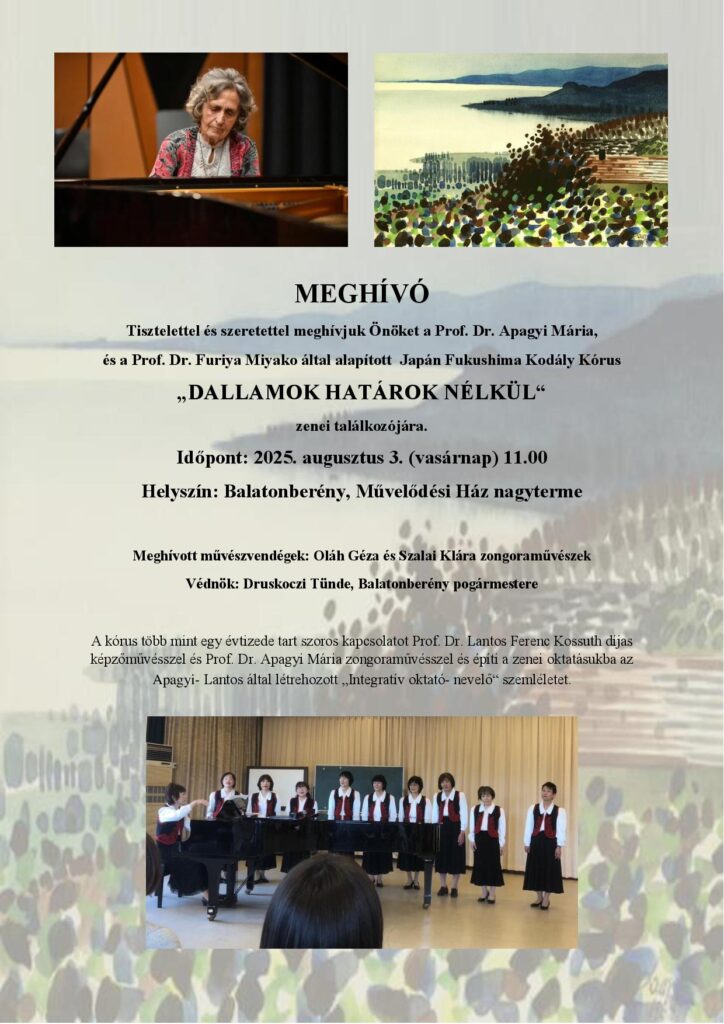 MEGHÍVÓ

Tisztelettel és szeretettel meghívjuk Önöket a Prof. Dr. Apagyi Mária, és a Prof. Dr. Furiya Miyako által alapított Japán Fukushima Kodály Kórus

„DALLAMOK HATÁROK NÉLKÜL“

zenei találkozójára.

Időpont: 2025. augusztus 3. (vasárnap) 11.00

Helyszín: Balatonberény, Művelődési Ház nagyterme

Meghívott művészvendégek: Oláh Géza és Szalai Klára zongoraművészek

Védnök: Druskoczi Tünde, Balatonberény pogármestere

A kórus több mint egy évtizede tart szoros kapcsolatot Prof. Dr. Lantos Ferenc Kossuth díjas képzőművésszel és Prof. Dr. Apagyi Mária zongoraművésszel és építi a zenei oktatásukba az Apagyi- Lantos által létrehozott „Integratív oktató- nevelő“ szemléletet.